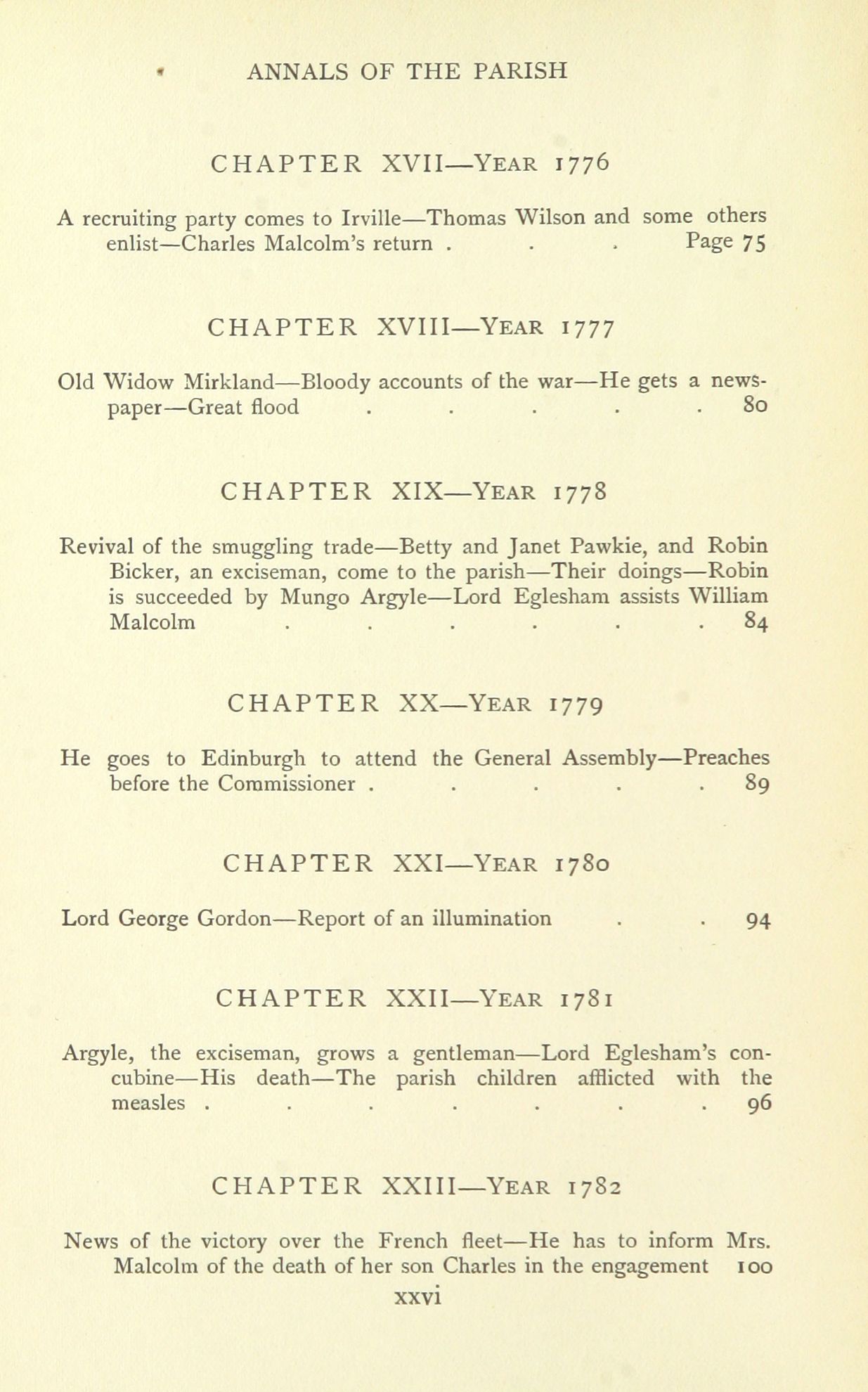 ANNALS OF THE PARISH

CHAPTER XVII—YEAR 1776

A recruiting party comes to Irville—Thomas Wilson and some others enlist—Charles Malcolm's return . . . Page 75

CHAPTER XVIII—YEAR 1777

Old Widow Mirkland—Bloody accounts of the war—He gets a newspaper—Great flood . . . . . 80

CHAPTER XIX—YEAR 1778

Revival of the smuggling trade—Betty and Janet Pawkie, and Robin Bicker, an exciseman, come to the parish—Their doings—Robin is succeeded by Mungo Argyle—Lord Eglesham assists William Malcolm . . . . . . 84

CHAPTER XX—YEAR 1779

He goes to Edinburgh to attend the General Assembly—Preaches before the Commissioner . . . . . 89

CHAPTER XXI—YEAR 1780

Lord George Gordon—Report of an illumination . . 94

CHAPTER XXII—YEAR 1781

Argyle, the exciseman, grows a gentleman—Lord Eglesham's concubine—His death—The parish children afflicted with the measles . . . . . . . 96

CHAPTER XXIII—YEAR 1782

News of the victory over the French fleet—He has to inform Mrs. Malcolm of the death of her son Charles in the engagement 100

xxvi